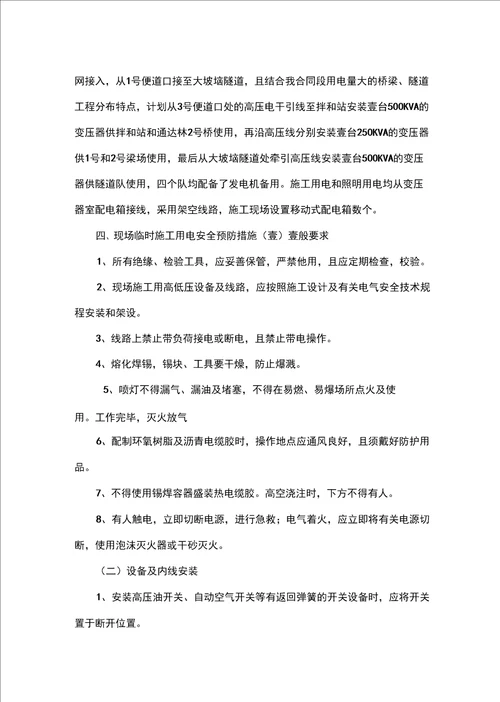 网接入，从1号便道口接至大坡墙隧道，且结合我合同段用电量大的桥梁、隧道工程分布特点，计划从3号便道口处的高压电干引线至拌和站安装壹台500KVA的变压器供拌和站和通达林2号桥使用，再沿高压线分别安装壹台250KVA的变压器供1号和2号梁场使用，最后从大坡墙隧道处牵引高压线安装壹台500KVA的变压器供隧道队使用，四个队均配备了发电机备用。施工用电和照明用电均从变压器室配电箱接线，采用架空线路，施工现场设置移动式配电箱数个。

四、现场临时施工用电安全预防措施（壹）壹般要求

1、所有绝缘、检验工具，应妥善保管，严禁他用，且应定期检查，校验。

2、现场施工用高低压设备及线路，应按照施工设计及有关电气安全技术规程安装和架设。

3、线路上禁止带负荷接电或断电，且禁止带电操作。

4、熔化焊锡，锡块、工具要干燥，防止爆溅。

5、喷灯不得漏气、漏油及堵塞，不得在易燃、易爆场所点火及使用。工作完毕，灭火放气

6、配制环氧树脂及沥青电缆胶时，操作地点应通风良好，且须戴好防护用品。

7、不得使用锡焊容器盛装热电缆胶。高空浇注时，下方不得有人。

8、有人触电，立即切断电源，进行急救；电气着火，应立即将有关电源切断，使用泡沫灭火器或干砂灭火。

（二）设备及内线安装

1、安装高压油开关、自动空气开关等有返回弹簧的开关设备时，应将开关置于断开位置。